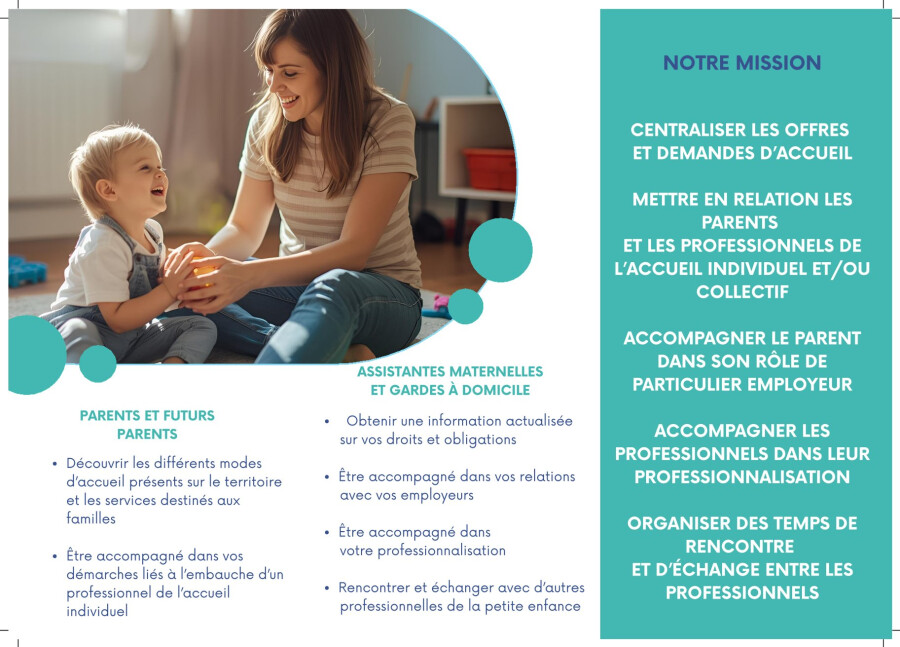 PARENTS ET FUTURS PARENTS

• Découvrir les différents modes d'accueil présents sur le territoire et les services destinés aux familles

• Être accompagné dans vos démarches liés à l'embauche d'un professionnel de l'accueil individuel

ASSISTANTES MATERNELLES ET GARDES À DOMICILE

• Obtenir une information actualisée sur vos droits et obligations

• Être accompagné dans vos relations avec vos employeurs

• Être accompagné dans votre professionnalisation

• Rencontrer et échanger avec d'autres professionnelles de la petite enfance

NOTRE MISSION

CENTRALISER LES OFFRES ET DEMANDES D'ACCUEIL

METTRE EN RELATION LES PARENTS ET LES PROFESSIONNELS DE L'ACCUEIL INDIVIDUEL ET/OU COLLECTIF

ACCOMPAGNER LE PARENT DANS SON RÔLE DE PARTICULIER EMPLOYEUR

ACCOMPAGNER LES PROFESSIONNELS DANS LEUR PROFESSIONNALISATION

ORGANISER DES TEMPS DE RENCONTRE ET D'ÉCHANGE ENTRE LES PROFESSIONNELS